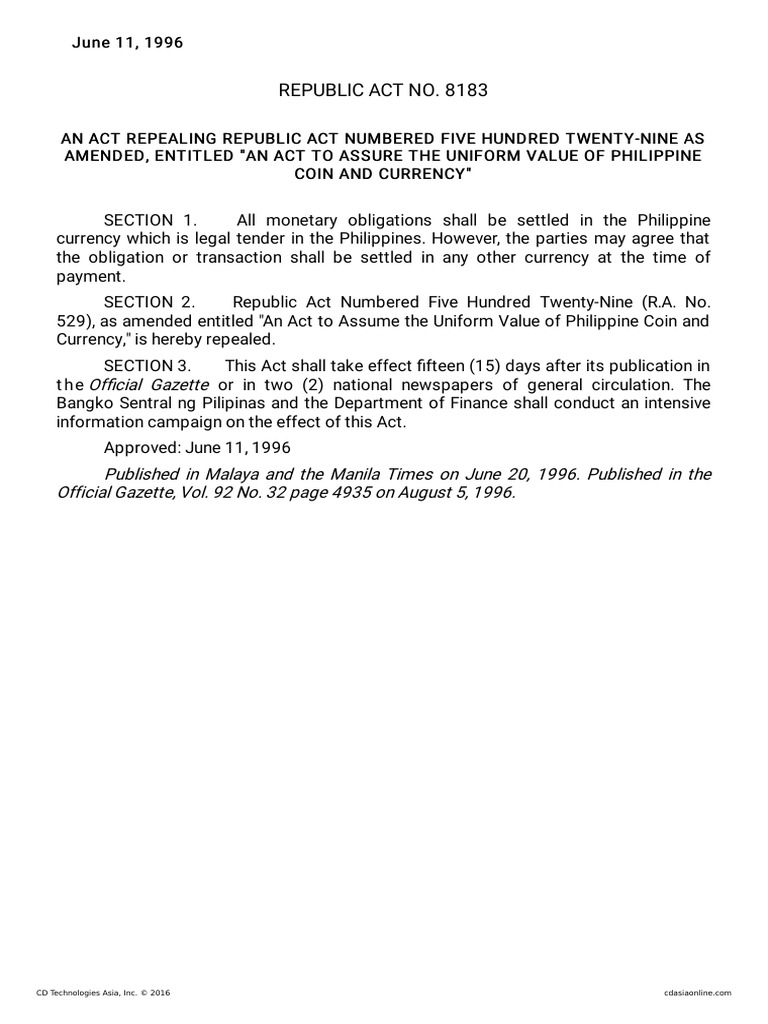 June 11, 1996

REPUBLIC ACT NO. 8183

AN ACT REPEALING REPUBLIC ACT NUMBERED FIVE HUNDRED TWENTY-NINE AS AMENDED, ENTITLED "AN ACT TO ASSURE THE UNIFORM VALUE OF PHILIPPINE COIN AND CURRENCY"

SECTION 1. All monetary obligations shall be settled in the Philippine currency which is legal tender in the Philippines. However, the parties may agree that the obligation or transaction shall be settled in any other currency at the time of payment.

SECTION 2. Republic Act Numbered Five Hundred Twenty-Nine (R.A. No. 529), as amended entitled "An Act to Assume the Uniform Value of Philippine Coin and Currency," is hereby repealed.

SECTION 3. This Act shall take effect fifteen (15) days after its publication in the Official Gazette or in two (2) national newspapers of general circulation. The Bangko Sentral ng Pilipinas and the Department of Finance shall conduct an intensive information campaign on the effect of this Act.

Approved: June 11, 1996

Published in Malaya and the Manila Times on June 20, 1996. Published in the Official Gazette, Vol. 92 No. 32 page 4935 on August 5, 1996.

CD Technologies Asia, Inc. © 2016

cdasiaonline.com